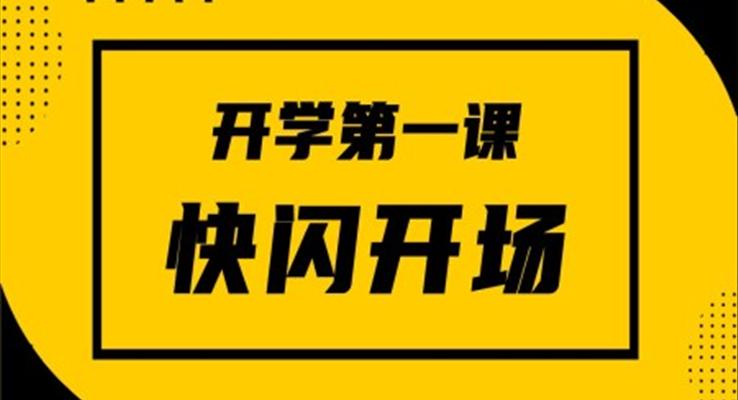 开学第一课

快闪开场